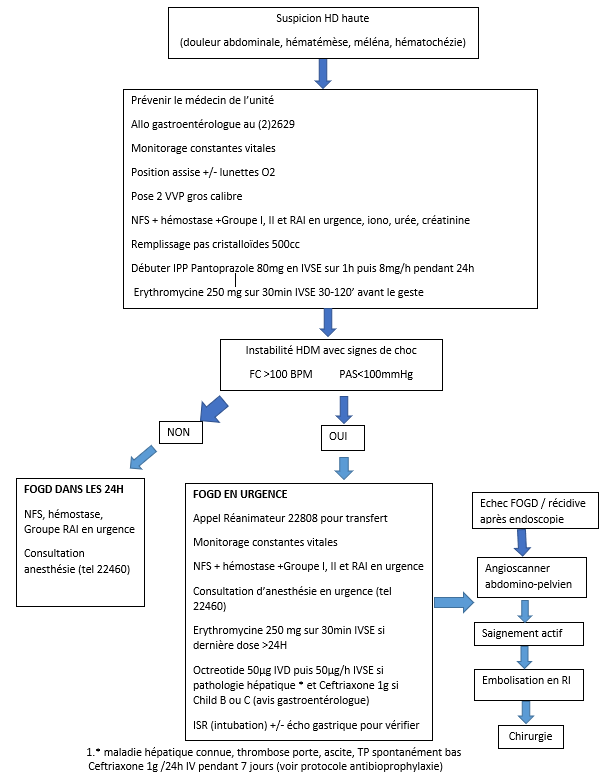 Suspicion HD haute

(douleur abdominale, hématémèse, méléna, hématochézie)

Prévenir le médecin de l'unité

Allo gastroentérologue au (2)2629

Monitorage constantes vitales

Position assise +/- lunettes O2

Pose 2 VVP gros calibre

NFS + hémostase +Groupe I, II et RAI en urgence, iono, urée, créatinine

Remplissage pas cristalloïdes 500cc

Débuter IPP Pantoprazole 80mg en IVSE sur 1h puis 8mg/h pendant 24h

Erythromycine 250 mg sur 30min IVSE 30-120' avant le geste

Instabilité HDM avec signes de choc

FC >100 BPM PAS<100mmHg

NON

OUI

FOGD DANS LES 24H

NFS, hémostase, Groupe RAI en urgence

Consultation anesthésie (tel 22460)

FOGD EN URGENCE

Appel Réanimateur 22808 pour transfert

Monitorage constantes vitales

NFS + hémostase +Groupe I, II et RAI en urgence

Consultation d'anesthésie en urgence (tel 22460)

Erythromycine 250 mg sur 30min IVSE si dernière dose >24H

Octreotide 50µg IVD puis 50µg/h IVSE si pathologie hépatique * et Ceftriaxone 1g si Child B ou C (avis gastroentérologue)

ISR (intubation) +/- écho gastrique pour vérifier

Echec FOGD / récidive après endoscopie

Angioscanner abdomino-pelvien

Saignement actif

Embolisation en RI

Chirurgie

1.* maladie hépatique connue, thrombose porte, ascite, TP spontanément bas Ceftriaxone 1g /24h IV pendant 7 jours (voir protocole antibioprophylaxie)